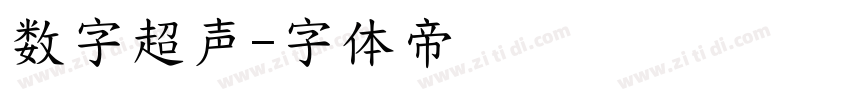 数字超声-字体帝

www.zi ti di.com www.zi ti di.com www.zi ti di.com www.zi ti di.com www.zi ti di.com